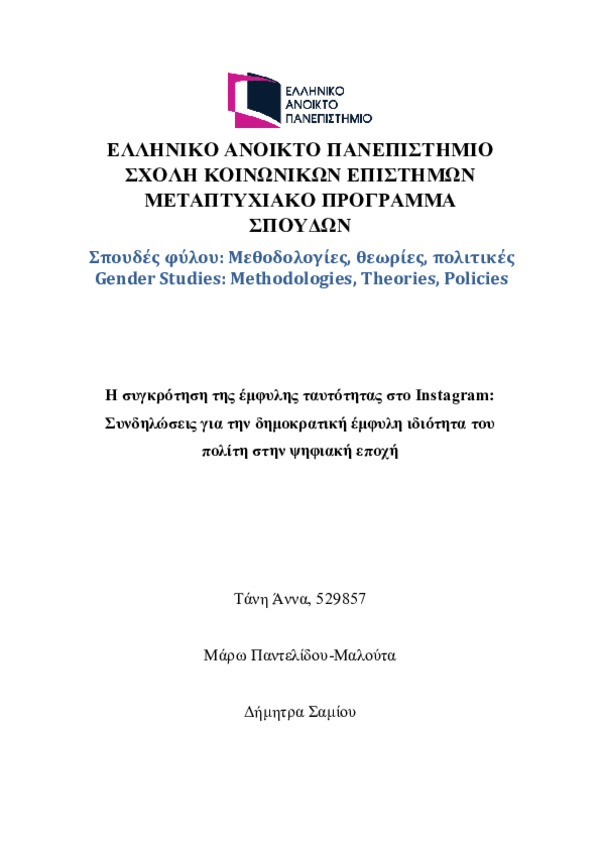 ΕΛΛΗΝΙΚΟ ΑΝΟΙΚΤΟ ΠΑΝΕΠΙΣΤΗΜΙΟ

ΕΛΛΗΝΙΚΟ ΑΝΟΙΚΤΟ ΠΑΝΕΠΙΣΤΗΜΙΟ
ΣΧΟΛΗ ΚΟΙΝΩΝΙΚΩΝ ΕΠΙΣΤΗΜΩΝ
ΜΕΤΑΠΤΥΧΙΑΚΟ ΠΡΟΓΡΑΜΜΑ ΣΠΟΥΔΩΝ

Σπουδές φύλου: Μεθοδολογίες, θεωρίες, πολιτικές
Gender Studies: Methodologies, Theories, Policies

Η συγκρότηση της έμφυλης ταυτότητας στο Instagram: Συνδηλώσεις για την δημοκρατική έμφυλη ιδιότητα του πολίτη στην ψηφιακή εποχή

Τάνη Άννα, 529857

Μάρω Παντελίδου-Μαλούτα

Δήμητρα Σαμίου